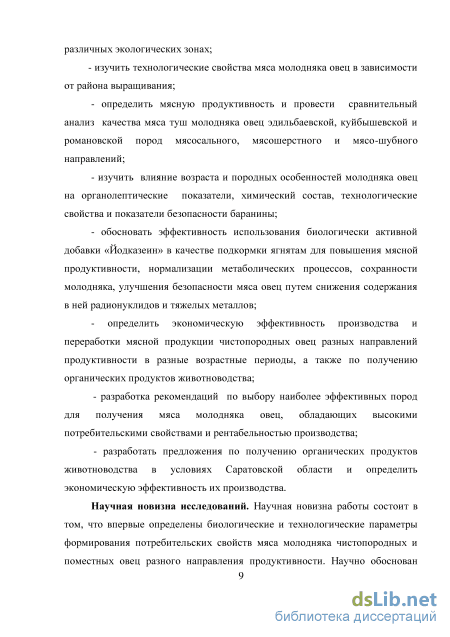 различных экологических зонах;

- изучить технологические свойства мяса молодняка овец в зависимости от района выращивания;

- определить мясную продуктивность и провести сравнительный анализ качества мяса туш молодняка овец эдильбаевской, куйбышевской и романовской пород мясосального, мясошерстного и мясо-шубного направлений;

- изучить влияние возраста и породных особенностей молодняка овец на органолептические показатели, химический состав, технологические свойства и показатели безопасности баранины;

- обосновать эффективность использования биологически активной добавки «Йодказеин» в качестве подкормки ягнятам для повышения мясной продуктивности, нормализации метаболических процессов, сохранности молодняка, улучшения безопасности мяса овец путем снижения содержания в ней радионуклидов и тяжелых металлов;

- определить экономическую эффективность производства и переработки мясной продукции чистопородных овец разных направлений продуктивности в разные возрастные периоды, а также по получению органических продуктов животноводства;

- разработка рекомендаций по выбору наиболее эффективных пород для получения мяса молодняка овец, обладающих высокими потребительскими свойствами и рентабельностью производства;

- разработать предложения по получению органических продуктов животноводства в условиях Саратовской области и определить экономическую эффективность их производства.

**Научная новизна исследований.** Научная новизна работы состоит в том, что впервые определены биологические и технологические параметры формирования потребительских свойств мяса молодняка чистопородных и поместных овец разного направления продуктивности. Научно обоснован

9

dsLib.net
библиотека диссертаций